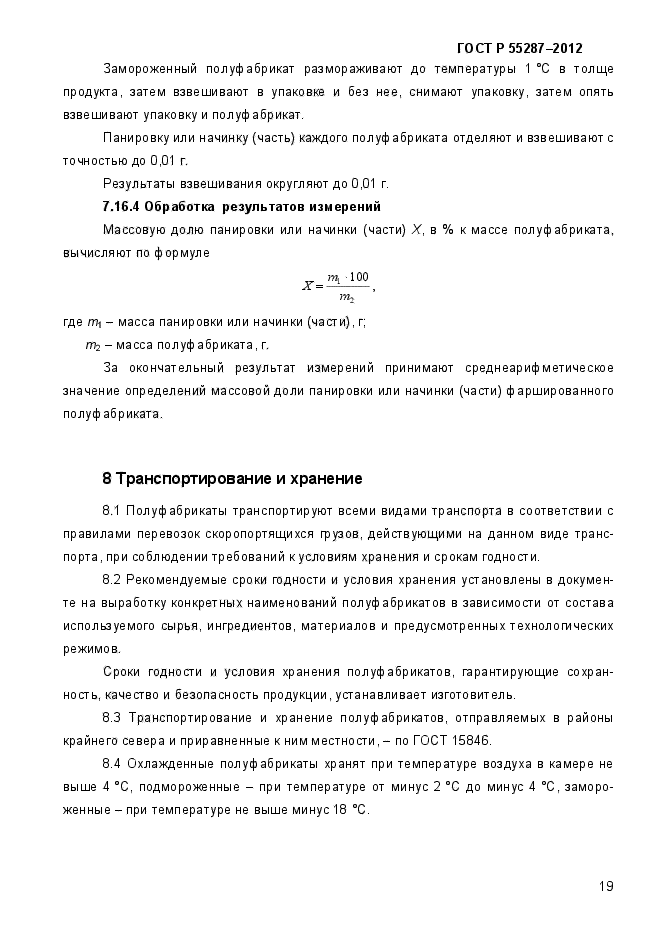 ГОСТ Р 55287–2012

Замороженный полуфабрикат размораживают до температуры 1 °С в толще продукта, затем взвешивают в упаковке и без нее, снимают упаковку, затем опять взвешивают упаковку и полуфабрикат.

Панировку или начинку (часть) каждого полуфабриката отделяют и взвешивают с точностью до 0,01 г.

Результаты взвешивания округляют до 0,01 г.

7.16.4 Обработка результатов измерений

Массовую долю панировки или начинки (части) $X$, в % к массе полуфабриката, вычисляют по формуле

$X = \frac{m_1 \cdot 100}{m_2}$,

где $m_1$ – масса панировки или начинки (части), г;

$m_2$ – масса полуфабриката, г.

За окончательный результат измерений принимают среднеарифметическое значение определений массовой доли панировки или начинки (части) фаршированного полуфабриката.

8 Транспортирование и хранение

8.1 Полуфабрикаты транспортируют всеми видами транспорта в соответствии с правилами перевозок скоропортящихся грузов, действующими на данном виде транспорта, при соблюдении требований к условиям хранения и срокам годности.

8.2 Рекомендуемые сроки годности и условия хранения установлены в документе на выработку конкретных наименований полуфабрикатов в зависимости от состава используемого сырья, ингредиентов, материалов и предусмотренных технологических режимов.

Сроки годности и условия хранения полуфабрикатов, гарантирующие сохранность, качество и безопасность продукции, устанавливает изготовитель.

8.3 Транспортирование и хранение полуфабрикатов, отправляемых в районы крайнего севера и приравненные к ним местности, – по ГОСТ 15846.

8.4 Охлажденные полуфабрикаты хранят при температуре воздуха в камере не выше 4 °С, подмороженные – при температуре от минус 2 °С до минус 4 °С, замороженные – при температуре не выше минус 18 °С.

19